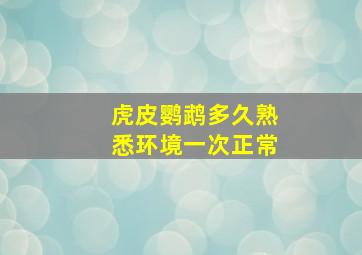 虎皮鹦鹉多久熟悉环境一次正常